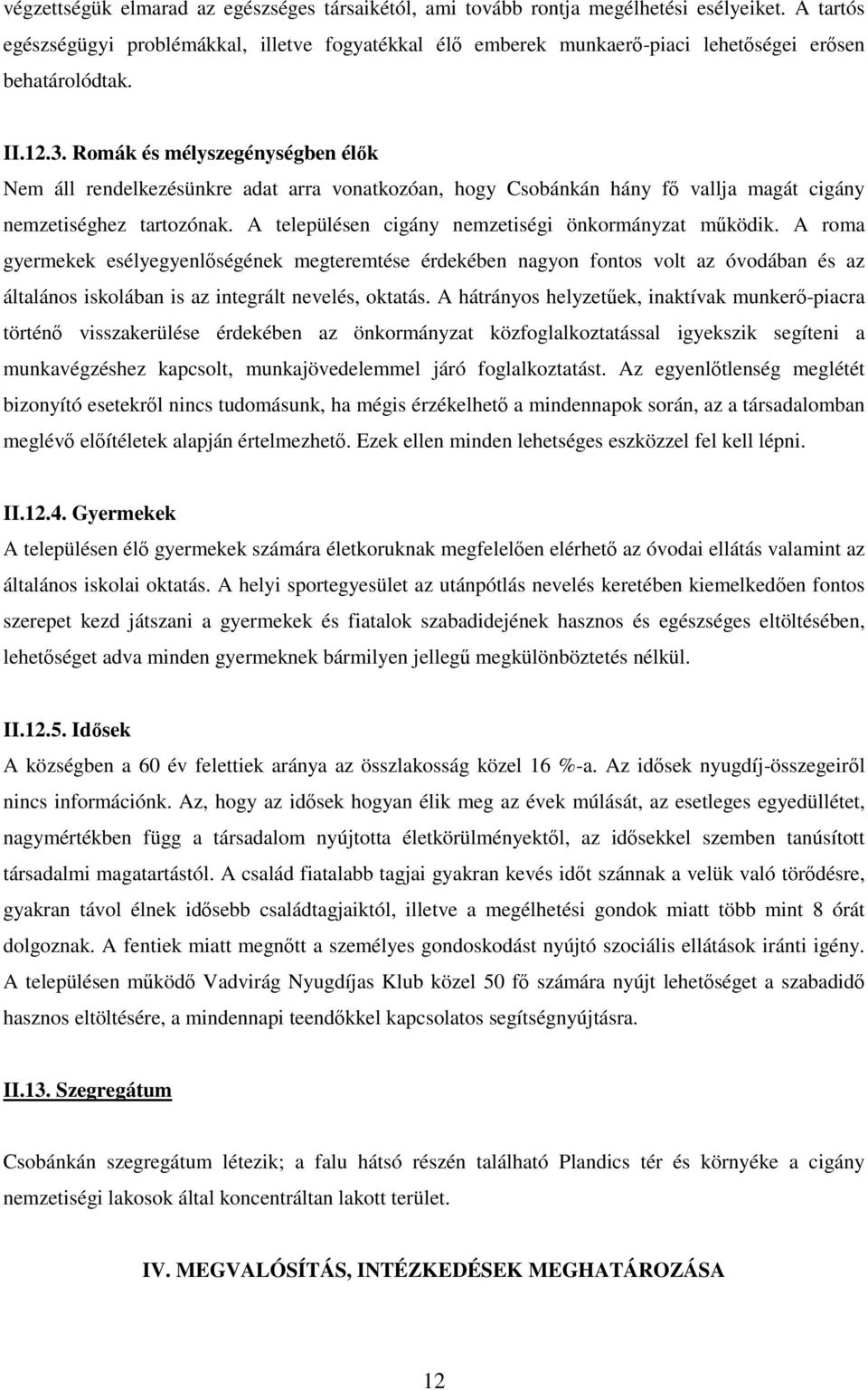 végzettségük elmarad az egészséges társaikétól, ami tovább rontja megélhetési esélyeiket. A tartós egészségügyi problémákkal, illetve fogyatékkal élő emberek munkaerő-piaci lehetőségei erősen behatárolódtak.

II.12.3. Romák és mélyszegénységben élők
Nem áll rendelkezésünkre adat arra vonatkozóan, hogy Csobánkán hány fő vallja magát cigány nemzetiséghez tartozónak. A településen cigány nemzetiségi önkormányzat működik. A roma gyermekek esélyegyenlőségének megteremtése érdekében nagyon fontos volt az óvodában és az általános iskolában is az integrált nevelés, oktatás. A hátrányos helyzetűek, inaktívak munkerő-piacra történő visszakerülése érdekében az önkormányzat közfoglalkoztatással igyekszik segíteni a munkavégzéshez kapcsolt, munkajövedelemmel járó foglalkoztatást. Az egyenlőtlenség meglétét bizonyító esetekről nincs tudomásunk, ha mégis érzékelhető a mindennapok során, az a társadalomban meglévő előítéletek alapján értelmezhető. Ezek ellen minden lehetséges eszközzel fel kell lépni.

II.12.4. Gyermekek
A településen élő gyermekek számára életkoruknak megfelelően elérhető az óvodai ellátás valamint az általános iskolai oktatás. A helyi sportegyesület az utánpótlás nevelés keretében kiemelkedően fontos szerepet kezd játszani a gyermekek és fiatalok szabadidejének hasznos és egészséges eltöltésében, lehetőséget adva minden gyermeknek bármilyen jellegű megkülönböztetés nélkül.

II.12.5. Idősek
A községben a 60 év felettiek aránya az összlakosság közel 16 %-a. Az idősek nyugdíj-összegeiről nincs információnk. Az, hogy az idősek hogyan élik meg az évek múlását, az esetleges egyedüllétet, nagymértékben függ a társadalom nyújtotta életkörülményektől, az idősekkel szemben tanúsított társadalmi magatartástól. A család fiatalabb tagjai gyakran kevés időt szánnak a velük való törődésre, gyakran távol élnek idősebb családtagjaiktól, illetve a megélhetési gondok miatt több mint 8 órát dolgoznak. A fentiek miatt megnőtt a személyes gondoskodást nyújtó szociális ellátások iránti igény. A településen működő Vadvirág Nyugdíjas Klub közel 50 fő számára nyújt lehetőséget a szabadidő hasznos eltöltésére, a mindennapi teendőkkel kapcsolatos segítségnyújtásra.

II.13. Szegregátum

Csobánkán szegregátum létezik; a falu hátsó részén található Plandics tér és környéke a cigány nemzetiségi lakosok által koncentráltan lakott terület.

IV. MEGVALÓSÍTÁS, INTÉZKEDÉSEK MEGHATÁROZÁSA

12